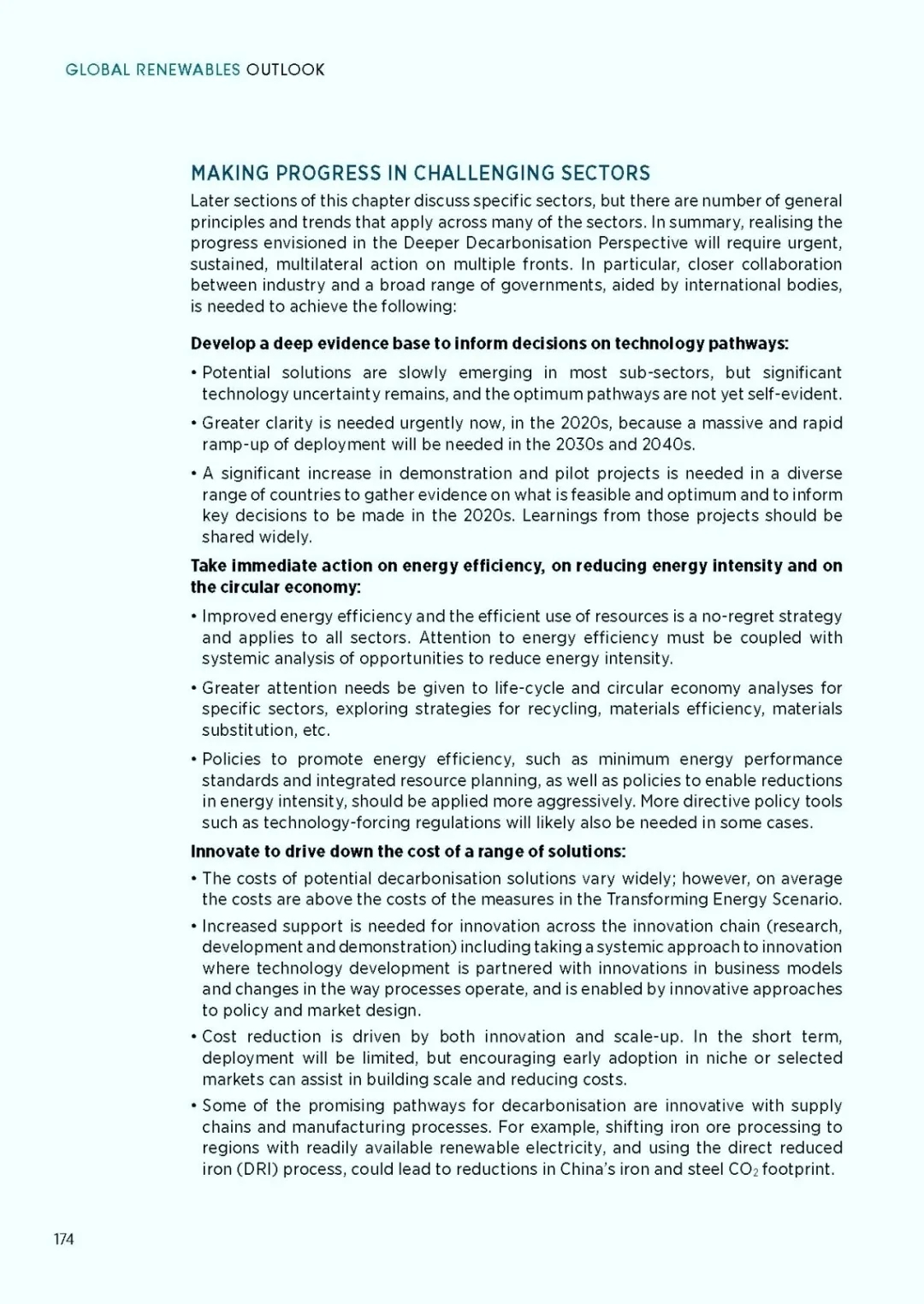 GLOBAL RENEWABLES OUTLOOK

MAKING PROGRESS IN CHALLENGING SECTORS

Later sections of this chapter discuss specific sectors, but there are number of general principles and trends that apply across many of the sectors. In summary, realising the progress envisioned in the Deeper Decarbonisation Perspective will require urgent, sustained, multilateral action on multiple fronts. In particular, closer collaboration between industry and a broad range of governments, aided by international bodies, is needed to achieve the following:

Develop a deep evidence base to inform decisions on technology pathways:

• Potential solutions are slowly emerging in most sub-sectors, but significant technology uncertainty remains, and the optimum pathways are not yet self-evident.

• Greater clarity is needed urgently now, in the 2020s, because a massive and rapid ramp-up of deployment will be needed in the 2030s and 2040s.

• A significant increase in demonstration and pilot projects is needed in a diverse range of countries to gather evidence on what is feasible and optimum and to inform key decisions to be made in the 2020s. Learnings from those projects should be shared widely.

Take immediate action on energy efficiency, on reducing energy intensity and on the circular economy:

• Improved energy efficiency and the efficient use of resources is a no-regret strategy and applies to all sectors. Attention to energy efficiency must be coupled with systemic analysis of opportunities to reduce energy intensity.

• Greater attention needs be given to life-cycle and circular economy analyses for specific sectors, exploring strategies for recycling, materials efficiency, materials substitution, etc.

• Policies to promote energy efficiency, such as minimum energy performance standards and integrated resource planning, as well as policies to enable reductions in energy intensity, should be applied more aggressively. More directive policy tools such as technology-forcing regulations will likely also be needed in some cases.

Innovate to drive down the cost of a range of solutions:

• The costs of potential decarbonisation solutions vary widely; however, on average the costs are above the costs of the measures in the Transforming Energy Scenario.

• Increased support is needed for innovation across the innovation chain (research, development and demonstration) including taking a systemic approach to innovation where technology development is partnered with innovations in business models and changes in the way processes operate, and is enabled by innovative approaches to policy and market design.

• Cost reduction is driven by both innovation and scale-up. In the short term, deployment will be limited, but encouraging early adoption in niche or selected markets can assist in building scale and reducing costs.

• Some of the promising pathways for decarbonisation are innovative with supply chains and manufacturing processes. For example, shifting iron ore processing to regions with readily available renewable electricity, and using the direct reduced iron (DRI) process, could lead to reductions in China's iron and steel $CO_2$ footprint.

174